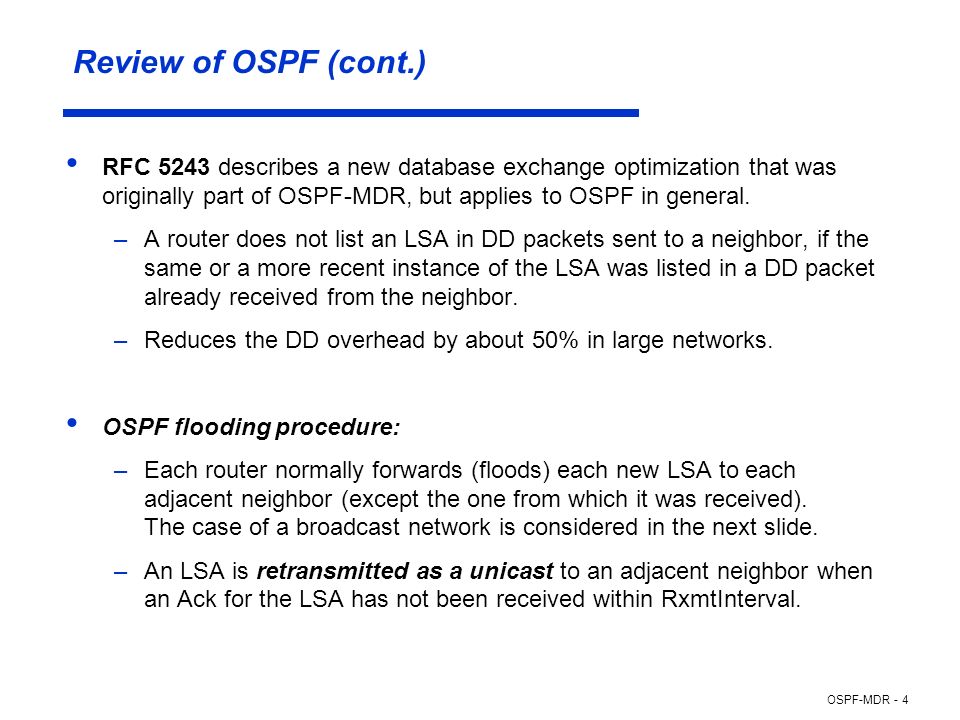 Review of OSPF (cont.)

• RFC 5243 describes a new database exchange optimization that was originally part of OSPF-MDR, but applies to OSPF in general.

– A router does not list an LSA in DD packets sent to a neighbor, if the same or a more recent instance of the LSA was listed in a DD packet already received from the neighbor.

– Reduces the DD overhead by about 50% in large networks.

• OSPF flooding procedure:

– Each router normally forwards (floods) each new LSA to each adjacent neighbor (except the one from which it was received). The case of a broadcast network is considered in the next slide.

– An LSA is retransmitted as a unicast to an adjacent neighbor when an Ack for the LSA has not been received within RxmtInterval.

OSPF-MDR - 4